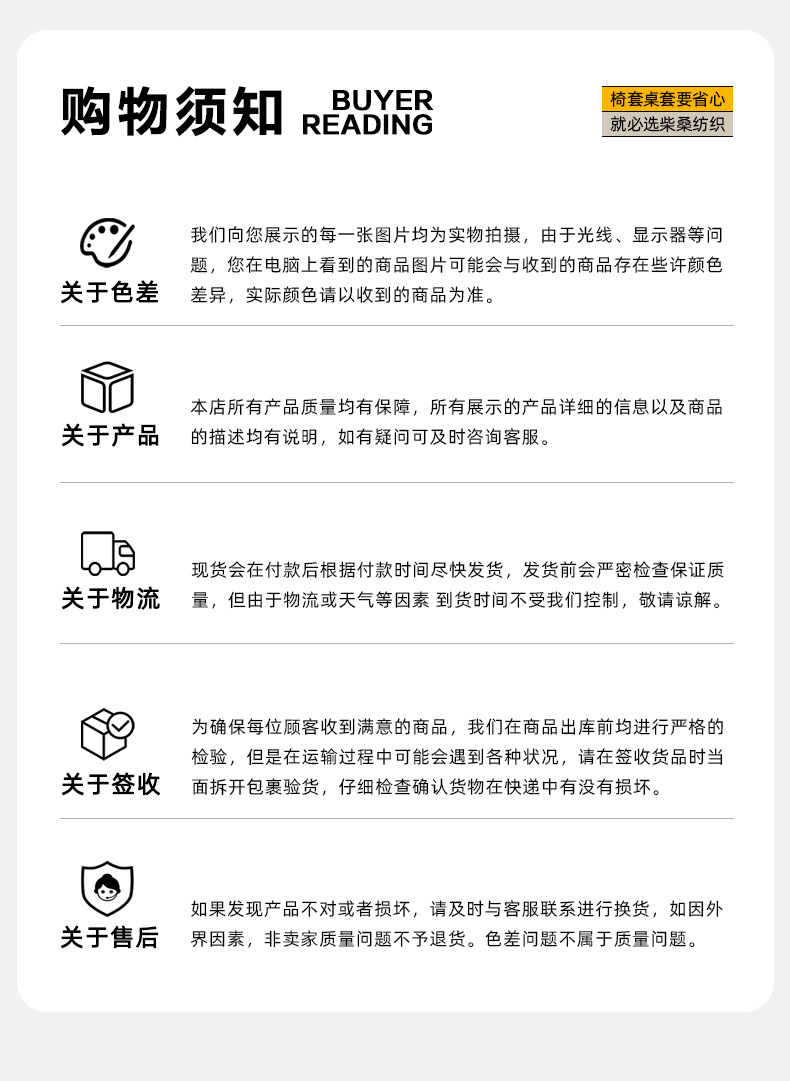 购物须知 BUYER READING

椅套桌套要省心
就必选柴桑纺织

关于色差
我们向您展示的每一张图片均为实物拍摄，由于光线、显示器等问题，您在电脑上看到的商品图片可能会与收到的商品存在些许颜色差异，实际颜色请以收到的商品为准。

关于产品
本店所有产品质量均有保障，所有展示的产品详细的信息以及商品的描述均有说明，如有疑问可及时咨询客服。

关于物流
现货会在付款后根据付款时间尽快发货，发货前会严密检查保证质量，但由于物流或天气等因素 到货时间不受我们控制，敬请谅解。

关于签收
为确保每位顾客收到满意的商品，我们在商品出库前均进行严格的检验，但是在运输过程中可能会遇到各种状况，请在签收货品时当面拆开包裹验货，仔细检查确认货物在快递中有没有损坏。

关于售后
如果发现产品不对或者损坏，请及时与客服联系进行换货，如因外界因素，非卖家质量问题不予退货。色差问题不属于质量问题。